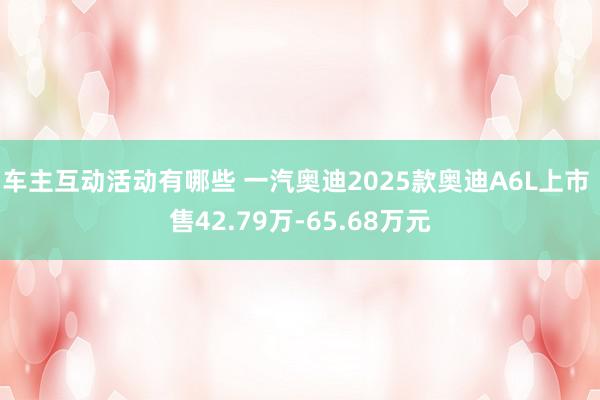 车主互动活动有哪些 一汽奥迪2025款奥迪A6L上市 售42.79万-65.68万元